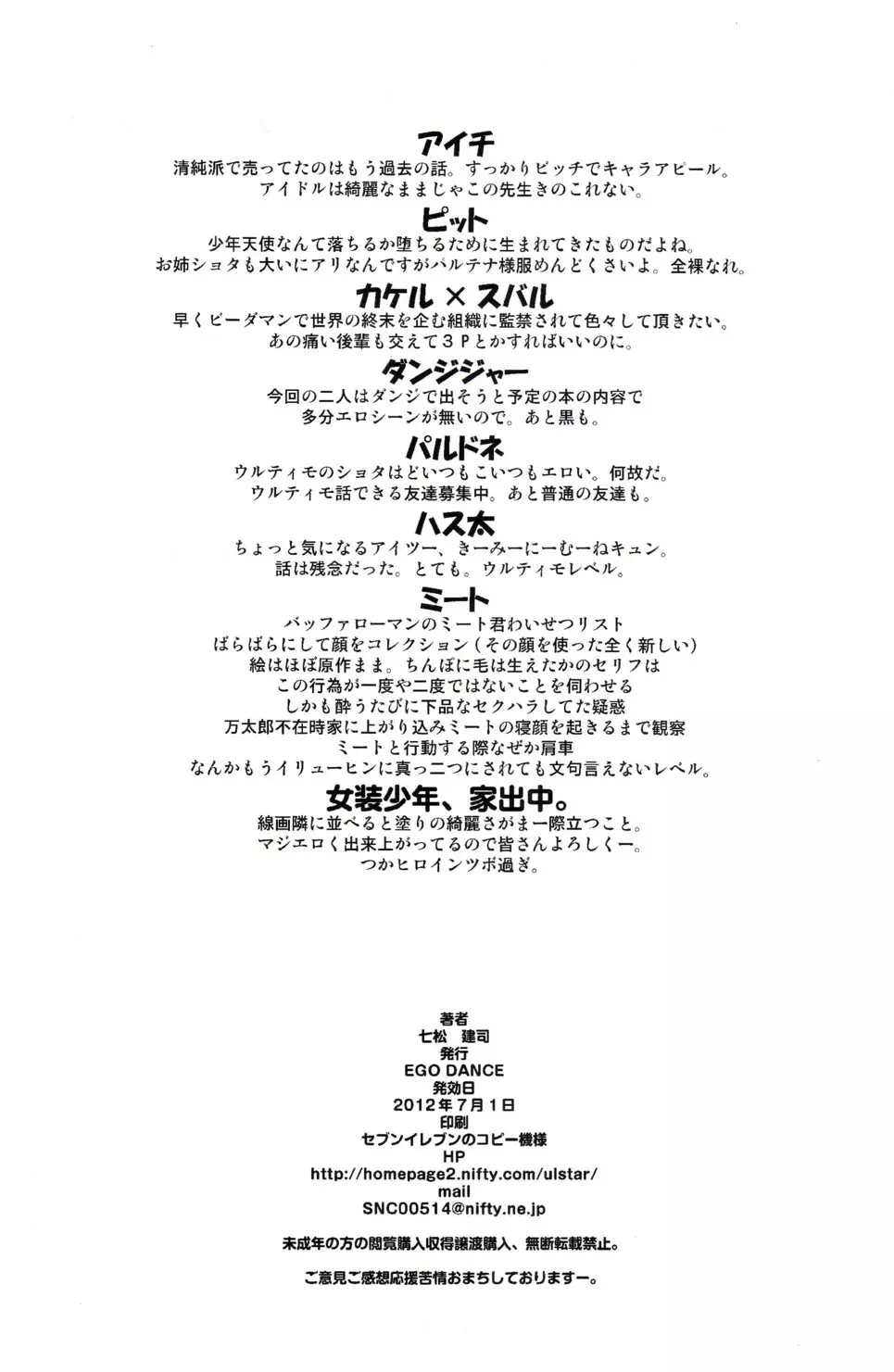 アイチ
清純派で売ってたのはもう過去の話。すっかりビッチでキャラアピール。
アイドルは綺麗なままじゃこの先生きのこれない。

ピット
少年天使なんて落ちるか堕ちるために生まれてきたものだよね。
お姉ショタも大いにアリなんですがパルテナ様服めんどくさいよ。全裸なれ。

カケル × スバル
早くビーダマンで世界の終末を企む組織に監禁されて色々して頂きたい。
あの痛い後輩も交えて３Ｐとかすればいいのに。

ダンジジャー
今回の二人はダンジで出そうと予定の本の内容で
多分エロシーンが無いので。あと黒も。

パルドネ
ウルティモのショタはどいつもこいつもエロい。何故だ。
ウルティモ話できる友達募集中。あと普通の友達も。

ハス太
ちょっと気になるアイツー、きーみーにーむーねキュン。
話は残念だった。とても。ウルティモレベル。

ミート
バッファローマンのミート君わいせつリスト
ばらばらにして顔をコレクション（その顔を使った全く新しい）
絵はほぼ原作まま。ちんぽに毛は生えたかのセリフは
この行為が一度や二度ではないことを伺わせる
しかも酔うたびに下品なセクハラしてた疑惑
万太郎不在時家に上がり込みミートの寝顔を起きるまで観察
ミートと行動する際なぜか肩車
なんかもうイリューヒンに真っ二つにされても文句言えないレベル。

女装少年、家出中。
線画隣に並べると塗りの綺麗さがま一際立つこと。
マジエロく出来上がってるので皆さんよろしくー。
つかヒロインツボ過ぎ。

著者
七松　建司
発行
EGO DANCE
発効日
2012年7月1日
印刷
セブンイレブンのコピー機様
HP
http://homepage2.nifty.com/ulstar/
mail
SNC00514@nifty.ne.jp

未成年の方の閲覧購入収得譲渡購入、無断転載禁止。

ご意見ご感想応援苦情おまちしておりますー。